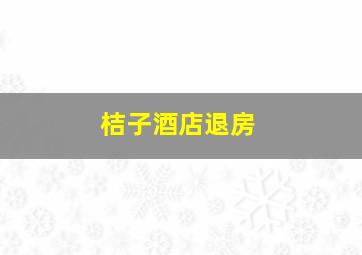 桔子酒店退房